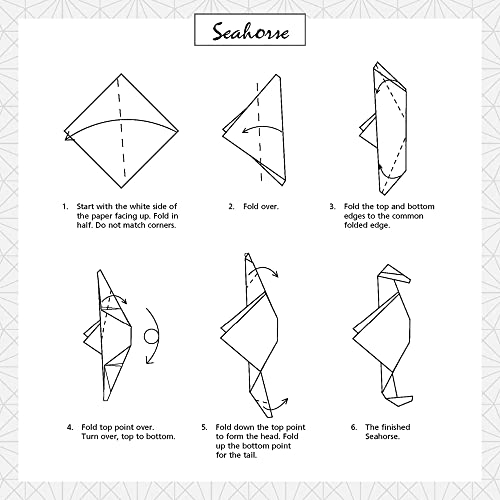 Seahorse

1. Start with the white side of the paper facing up. Fold in half. Do not match corners.

2. Fold over.

3. Fold the top and bottom edges to the common folded edge.

4. Fold top point over. Turn over, top to bottom.

5. Fold down the top point to form the head. Fold up the bottom point for the tail.

6. The finished Seahorse.